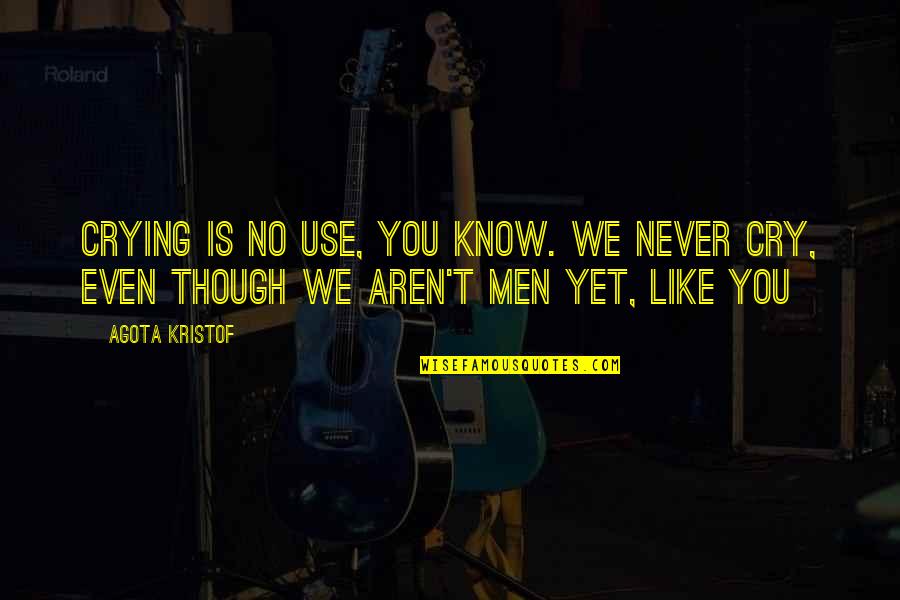 Roland

CRYING IS NO USE, YOU KNOW. WE NEVER CRY, EVEN THOUGH WE AREN'T MEN YET, LIKE YOU

AGOTA KRISTOF

WISEFAMOUSQUOTES.COM